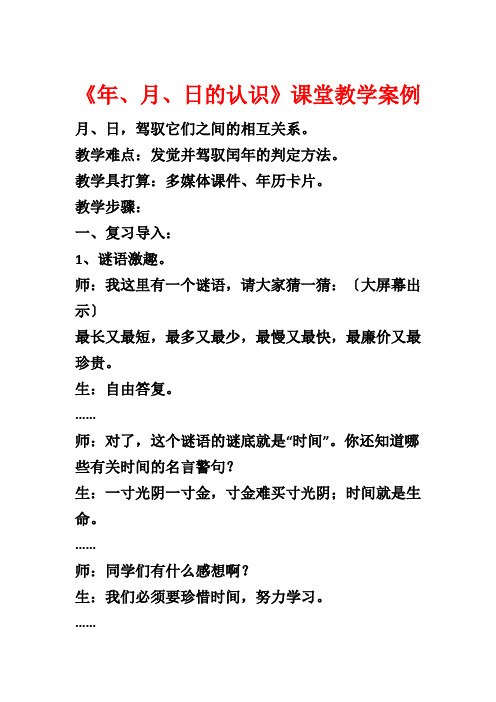 《年、月、日的认识》课堂教学案例

月、日，驾驭它们之间的相互关系。

教学难点：发觉并驾驭闰年的判定方法。

教学具打算：多媒体课件、年历卡片。

教学步骤：

一、复习导入：

1、谜语激趣。

师：我这里有一个谜语，请大家猜一猜：〔大屏幕出示〕

最长又最短，最多又最少，最慢又最快，最廉价又最珍贵。

生：自由答复。

……

师：对了，这个谜语的谜底就是“时间”。你还知道哪些有关时间的名言警句？

生：一寸光阴一寸金，寸金难买寸光阴；时间就是生命。

……

师：同学们有什么感想啊？

生：我们必须要珍惜时间，努力学习。

……